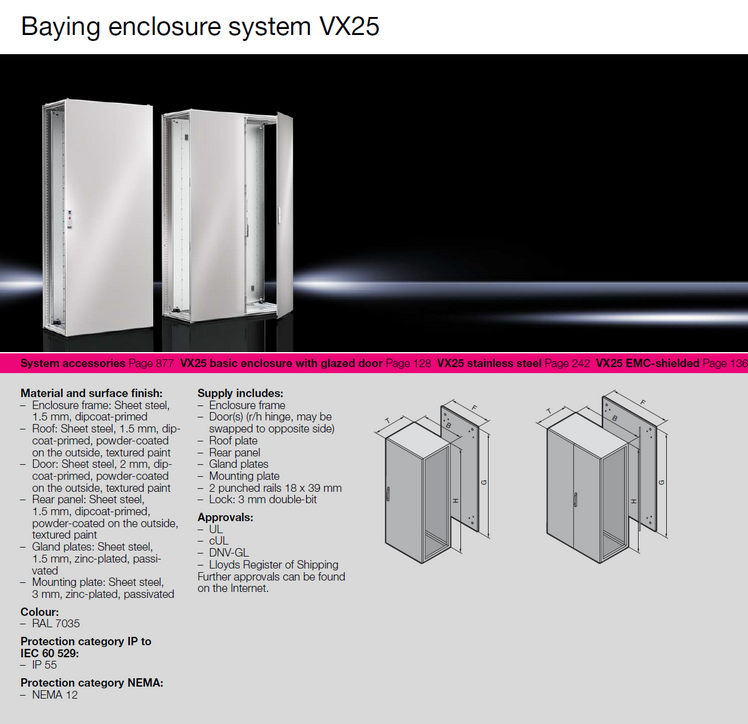 Baying enclosure system VX25

System accessories Page 877 VX25 basic enclosure with glazed door Page 128 VX25 stainless steel Page 242 VX25 EMC-shielded Page 136

Material and surface finish:
– Enclosure frame: Sheet steel, 1.5 mm, dipcoat-primed
– Roof: Sheet steel, 1.5 mm, dipcoat-primed, powder-coated on the outside, textured paint
– Door: Sheet steel, 2 mm, dipcoat-primed, powder-coated on the outside, textured paint
– Rear panel: Sheet steel, 1.5 mm, dipcoat-primed, powder-coated on the outside, textured paint
– Gland plates: Sheet steel, 1.5 mm, zinc-plated, passivated
– Mounting plate: Sheet steel, 3 mm, zinc-plated, passivated

Colour:
– RAL 7035

Protection category IP to IEC 60 529:
– IP 55

Protection category NEMA:
– NEMA 12

Supply includes:
– Enclosure frame
– Door(s) (r/h hinge, may be swapped to opposite side)
– Roof plate
– Rear panel
– Gland plates
– Mounting plate
– 2 punched rails 18 x 39 mm
– Lock: 3 mm double-bit

Approvals:
– UL
– cUL
– DNV-GL
– Lloyds Register of Shipping
Further approvals can be found on the Internet.

T
B
F
H
G

T
B
F
H
G